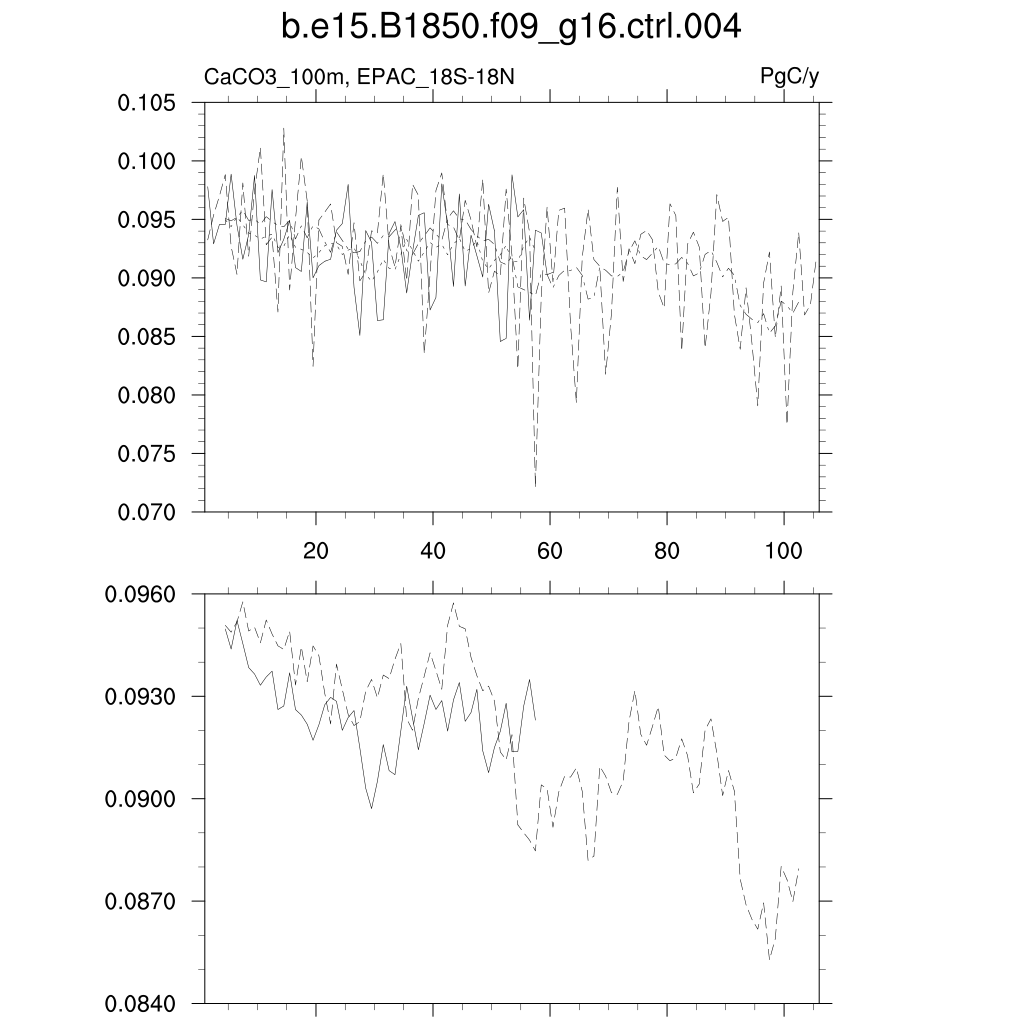 b.e15.B1850.f09_g16.ctrl.004

CaCO3_100m, EPAC_18S-18N

PgC/y

0.105
0.100
0.095
0.090
0.085
0.080
0.075
0.070

20
40
60
80
100

0.0960
0.0930
0.0900
0.0870
0.0840